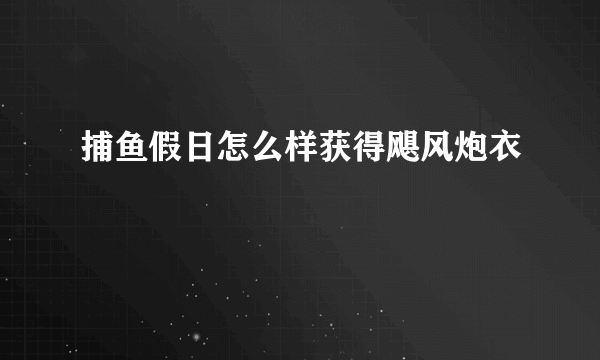 捕鱼假日怎么样获得飓风炮衣